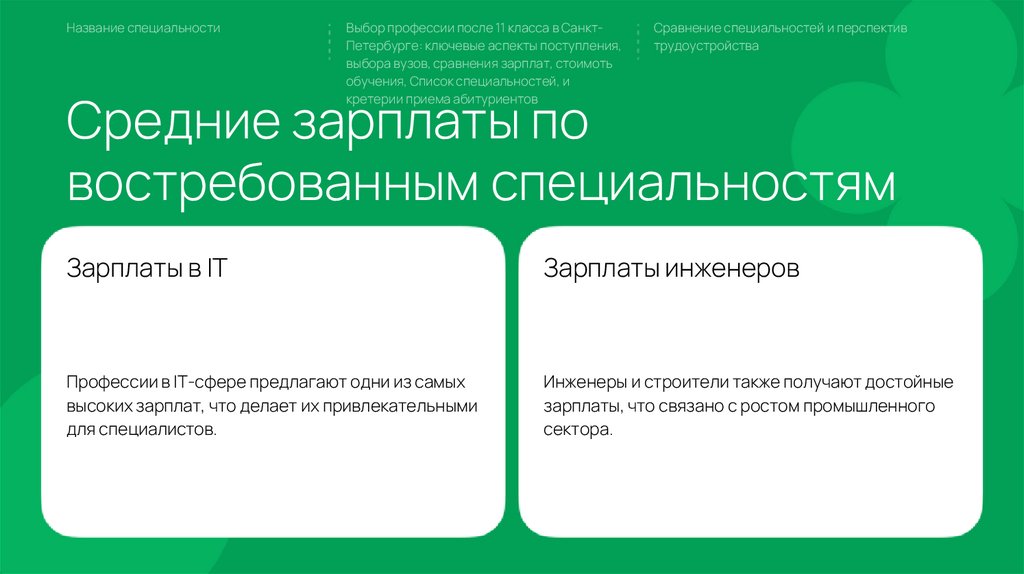 Название специальности

Выбор профессии после 11 класса в Санкт-Петербурге: ключевые аспекты поступления, выбора вузов, сравнения зарплат, стоимоть обучения, Список специальностей, и кретерии приема абитуриентов

Сравнение специальностей и перспектив трудоустройства

Средние зарплаты по востребованным специальностям

Зарплаты в IT

Профессии в IT-сфере предлагают одни из самых высоких зарплат, что делает их привлекательными для специалистов.

Зарплаты инженеров

Инженеры и строители также получают достойные зарплаты, что связано с ростом промышленного сектора.